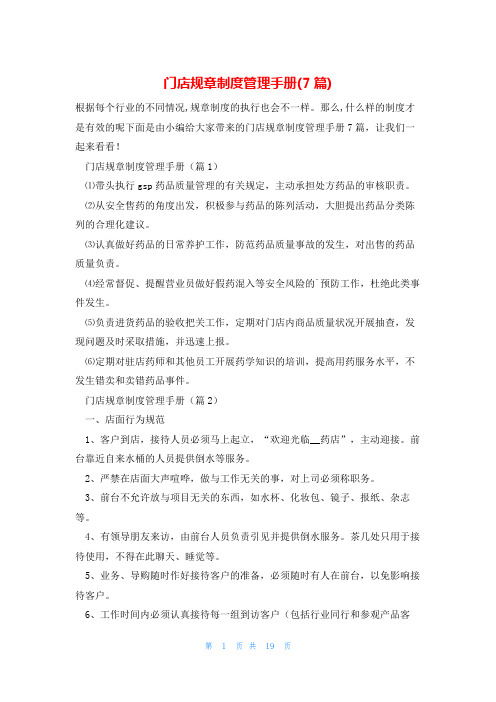 门店规章制度管理手册(7 篇)

根据每个行业的不同情况,规章制度的执行也会不一样。那么,什么样的制度才是有效的呢下面是由小编给大家带来的门店规章制度管理手册 7 篇，让我们一起来看看！

门店规章制度管理手册（篇 1）

⑴带头执行 gsp 药品质量管理的有关规定，主动承担处方药品的审核职责。

⑵从安全售药的角度出发，积极参与药品的陈列活动，大胆提出药品分类陈列的合理化建议。

⑶认真做好药品的日常养护工作，防范药品质量事故的发生，对出售的药品质量负责。

⑷经常督促、提醒营业员做好假药混入等安全风险的`预防工作，杜绝此类事件发生。

⑸负责进货药品的验收把关工作，定期对门店内商品质量状况开展抽查，发现问题及时采取措施，并迅速上报。

⑹定期对驻店药师和其他员工开展药学知识的培训，提高用药服务水平，不发生错卖和卖错药品事件。

门店规章制度管理手册（篇 2）

一、店面行为规范

1、客户到店，接待人员必须马上起立，“欢迎光临__药店”，主动迎接。前台靠近自来水桶的人员提供倒水等服务。

2、严禁在店面大声喧哗，做与工作无关的事，对上司必须称职务。

3、前台不允许放与项目无关的东西，如水杯、化妆包、镜子、报纸、杂志等。

4、有领导朋友来访，由前台人员负责引见并提供倒水服务。茶几处只用于接待使用，不得在此聊天、睡觉等。

5、业务、导购随时作好接待客户的准备，必须随时有人在前台，以免影响接待客户。

6、工作时间内必须认真接待每一组到访客户（包括行业同行和参观产品客

第 1 页 共 19 页